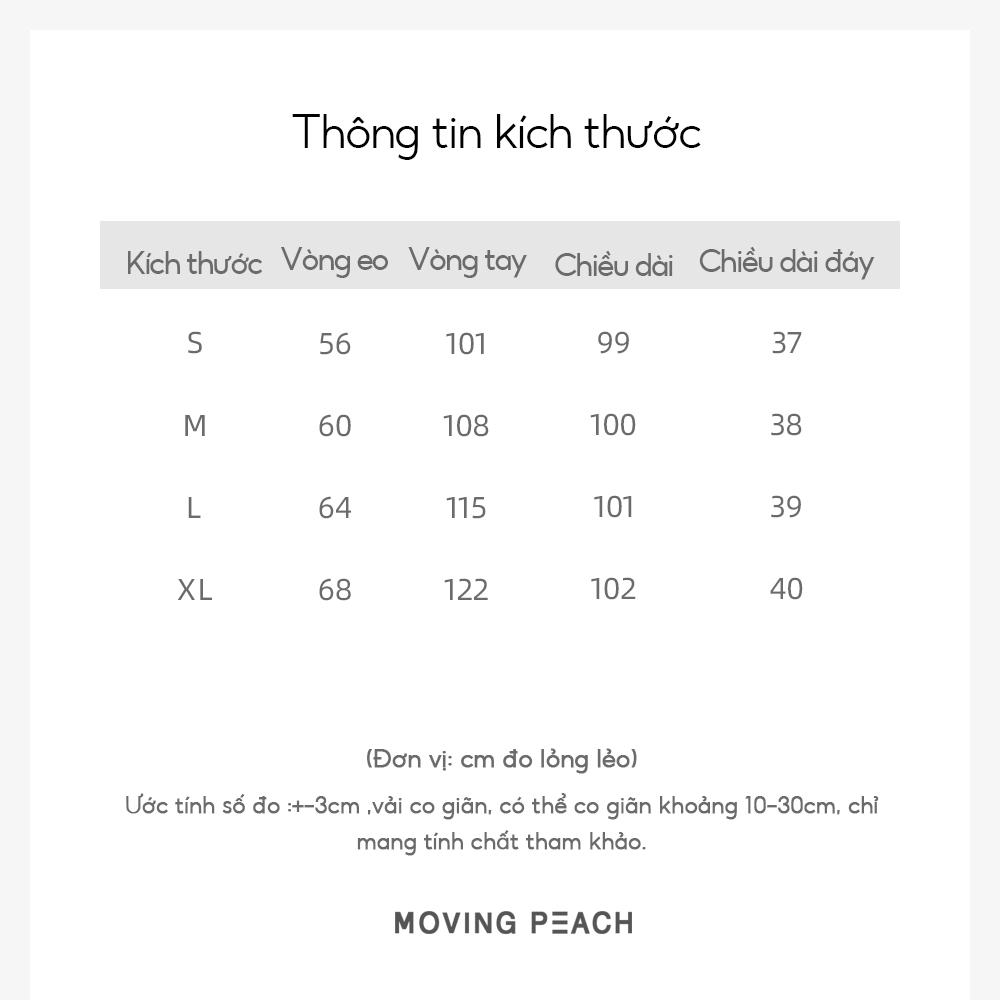 Thông tin kích thước

| Kích thước | Vòng eo | Vòng tay | Chiều dài | Chiều dài đáy |
|---|---|---|---|---|
| S | 56 | 101 | 99 | 37 |
| M | 60 | 108 | 100 | 38 |
| L | 64 | 115 | 101 | 39 |
| XL | 68 | 122 | 102 | 40 |

(Đơn vị: cm đo lỏng lẻo)

Ước tính số đo :+-3cm ,vải co giãn, có thể co giãn khoảng 10-30cm, chỉ mang tính chất tham khảo.

MOVING PEACH